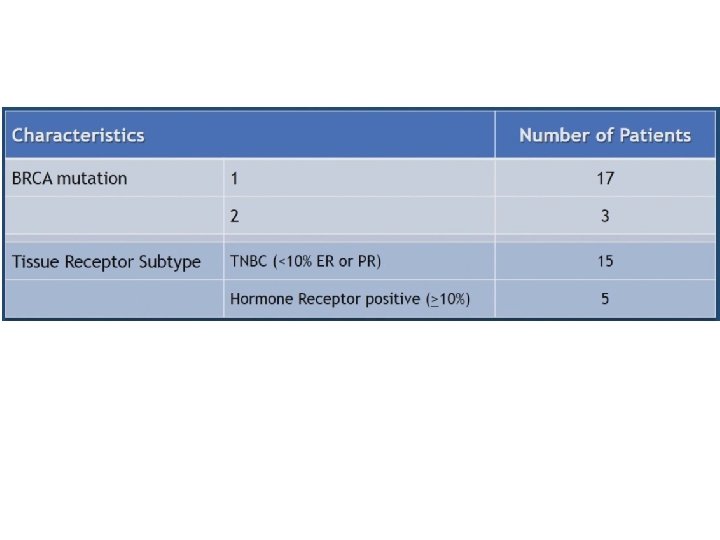 | Characteristics | | Number of Patients |
|---|---|---|
| BRCA mutation | 1 | 17 |
| | 2 | 3 |
| Tissue Receptor Subtype | TNBC (<10% ER or PR) | 15 |
| | Hormone Receptor positive ($\geq$10%) | 5 |